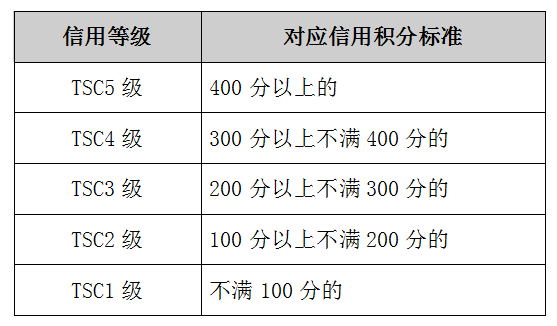 | 信用等级 | 对应信用积分标准 |
|---|---|
| TSC5 级 | 400 分以上的 |
| TSC4 级 | 300 分以上不满 400 分的 |
| TSC3 级 | 200 分以上不满 300 分的 |
| TSC2 级 | 100 分以上不满 200 分的 |
| TSC1 级 | 不满 100 分的 |